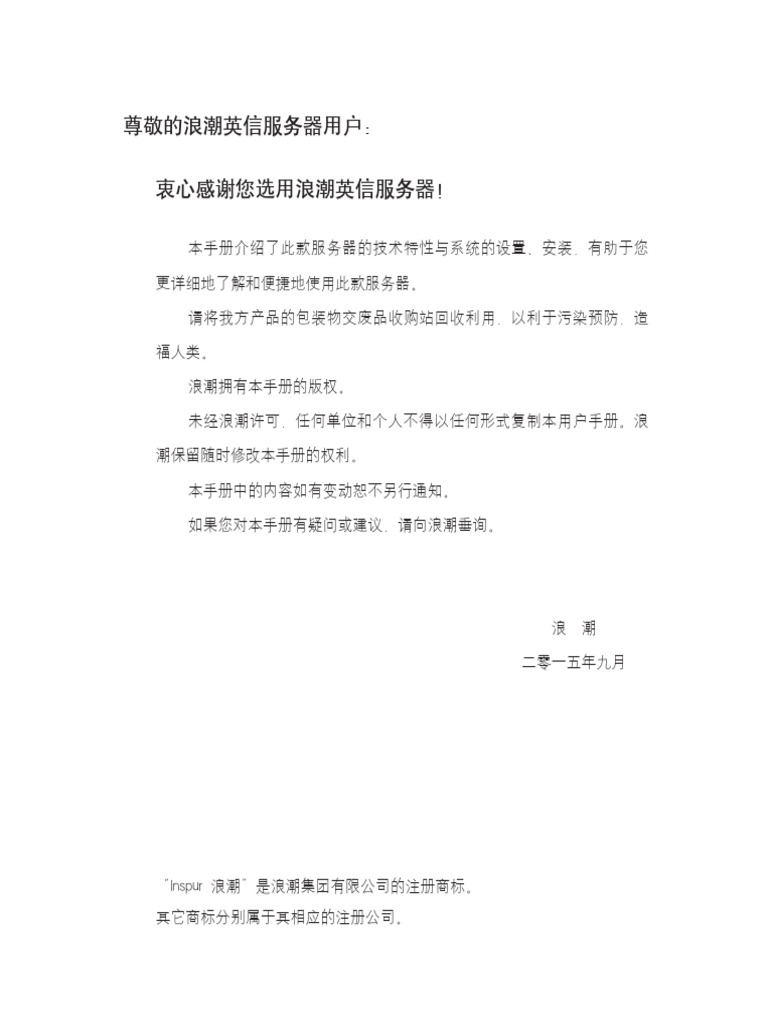 尊敬的浪潮英信服务器用户：

衷心感谢您选用浪潮英信服务器！

本手册介绍了此款服务器的技术特性与系统的设置、安装，有助于您更详细地了解和便捷地使用此款服务器。

请将我方产品的包装物交废品收购站回收利用，以利于污染预防，造福人类。

浪潮拥有本手册的版权。

未经浪潮许可，任何单位和个人不得以任何形式复制本用户手册。浪潮保留随时修改本手册的权利。

本手册中的内容如有变动恕不另行通知。

如果您对本手册有疑问或建议，请向浪潮垂询。

浪 潮

二零一五年九月

“Inspur 浪潮”是浪潮集团有限公司的注册商标。

其它商标分别属于其相应的注册公司。